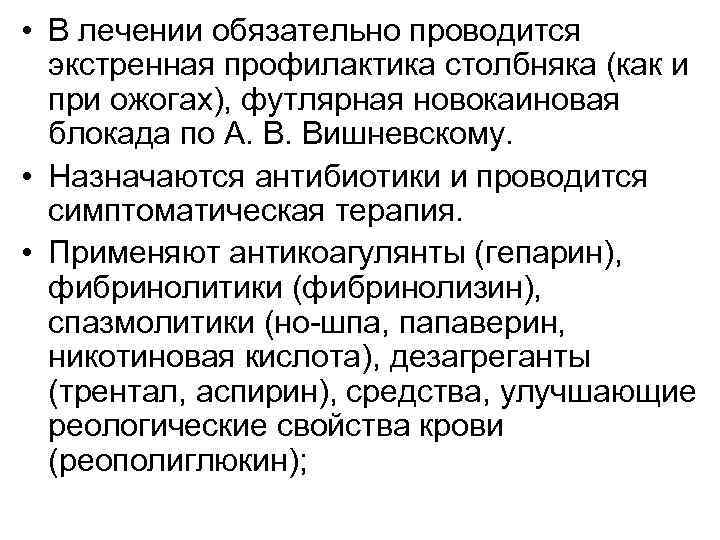 • В лечении обязательно проводится экстренная профилактика столбняка (как и при ожогах), футлярная новокаиновая блокада по А. В. Вишневскому.

• Назначаются антибиотики и проводится симптоматическая терапия.

• Применяют антикоагулянты (гепарин), фибринолитики (фибринолизин), спазмолитики (но-шпа, папаверин, никотиновая кислота), дезагреганты (трентал, аспирин), средства, улучшающие реологические свойства крови (реополиглюкин);